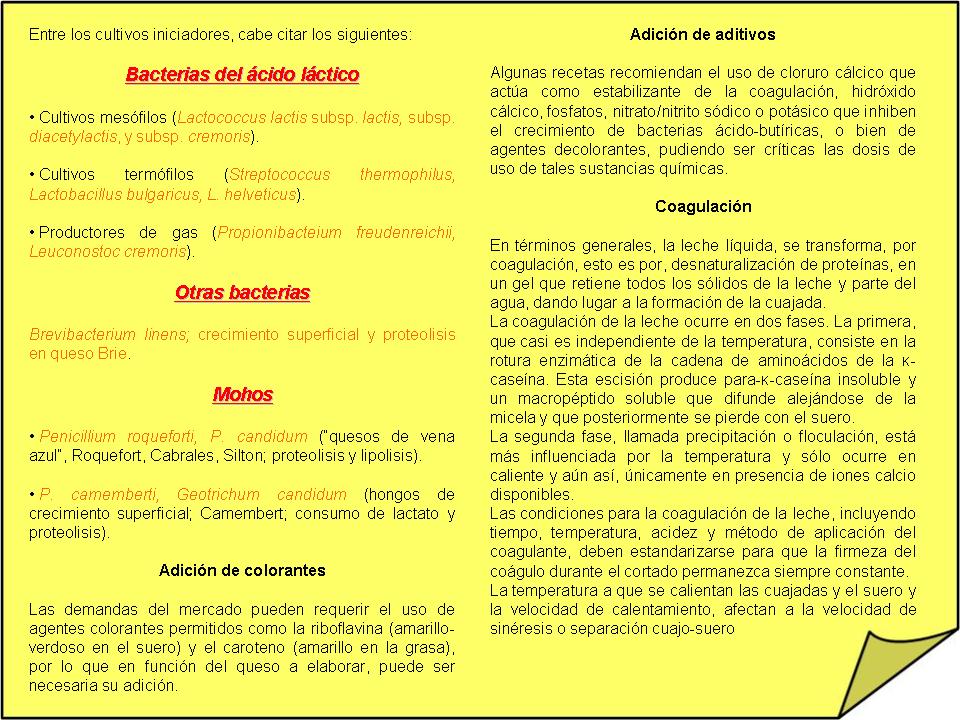 Entre los cultivos iniciadores, cabe citar los siguientes:

Bacterias del ácido láctico

• Cultivos mesófilos (Lactococcus lactis subsp. lactis, subsp. diacetylactis, y subsp. cremoris).

• Cultivos termófilos (Streptococcus thermophilus, Lactobacillus bulgaricus, L. helveticus).

• Productores de gas (Propionibacteium freudenreichii, Leuconostoc cremoris).

Otras bacterias

Brevibacterium linens; crecimiento superficial y proteolisis en queso Brie.

Mohos

• Penicillium roqueforti, P. candidum ("quesos de vena azul", Roquefort, Cabrales, Silton; proteolisis y lipolisis).

• P. camemberti, Geotrichum candidum (hongos de crecimiento superficial; Camembert; consumo de lactato y proteolisis).

Adición de colorantes

Las demandas del mercado pueden requerir el uso de agentes colorantes permitidos como la riboflavina (amarillo-verdoso en el suero) y el caroteno (amarillo en la grasa), por lo que en función del queso a elaborar, puede ser necesaria su adición.

Adición de aditivos

Algunas recetas recomiendan el uso de cloruro cálcico que actúa como estabilizante de la coagulación, hidróxido cálcico, fosfatos, nitrato/nitrito sódico o potásico que inhiben el crecimiento de bacterias ácido-butíricas, o bien de agentes decolorantes, pudiendo ser críticas las dosis de uso de tales sustancias químicas.

Coagulación

En términos generales, la leche líquida, se transforma, por coagulación, esto es por, desnaturalización de proteínas, en un gel que retiene todos los sólidos de la leche y parte del agua, dando lugar a la formación de la cuajada.
La coagulación de la leche ocurre en dos fases. La primera, que casi es independiente de la temperatura, consiste en la rotura enzimática de la cadena de aminoácidos de la κ-caseína. Esta escisión produce para-κ-caseína insoluble y un macropéptido soluble que difunde alejándose de la micela y que posteriormente se pierde con el suero.
La segunda fase, llamada precipitación o floculación, está más influenciada por la temperatura y sólo ocurre en caliente y aún así, únicamente en presencia de iones calcio disponibles.
Las condiciones para la coagulación de la leche, incluyendo tiempo, temperatura, acidez y método de aplicación del coagulante, deben estandarizarse para que la firmeza del coágulo durante el cortado permanezca siempre constante.
La temperatura a que se calientan las cuajadas y el suero y la velocidad de calentamiento, afectan a la velocidad de sinéresis o separación cuajo-suero